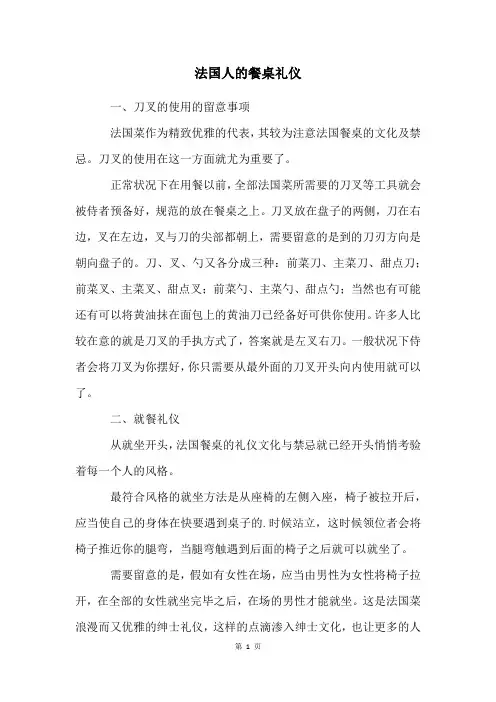 法国人的餐桌礼仪

一、刀叉的使用的留意事项

法国菜作为精致优雅的代表，其较为注意法国餐桌的文化及禁忌。刀叉的使用在这一方面就尤为重要了。

正常状况下在用餐以前，全部法国菜所需要的刀叉等工具就会被侍者预备好，规范的放在餐桌之上。刀叉放在盘子的两侧，刀在右边，叉在左边，叉与刀的尖部都朝上，需要留意的是到的刀刃方向是朝向盘子的。刀、叉、勺又各分成三种：前菜刀、主菜刀、甜点刀；前菜叉、主菜叉、甜点叉；前菜勺、主菜勺、甜点勺；当然也有可能还有可以将黄油抹在面包上的黄油刀已经备好可供你使用。许多人比较在意的就是刀叉的手执方式了，答案就是左叉右刀。一般状况下侍者会将刀叉为你摆好，你只需要从最外面的刀叉开头向内使用就可以了。

二、就餐礼仪

从就坐开头，法国餐桌的礼仪文化与禁忌就已经开头悄悄考验着每一个人的风格。

最符合风格的就坐方法是从座椅的左侧入座，椅子被拉开后，应当使自己的身体在快要遇到桌子的.时候站立，这时候领位者会将椅子推近你的腿弯，当腿弯触遇到后面的椅子之后就可以就坐了。

需要留意的是，假如有女性在场，应当由男性为女性将椅子拉开，在全部的女性就坐完毕之后，在场的男性才能就坐。这是法国菜浪漫而又优雅的绅士礼仪，这样的点滴渗入绅士文化，也让更多的人

第 1 页